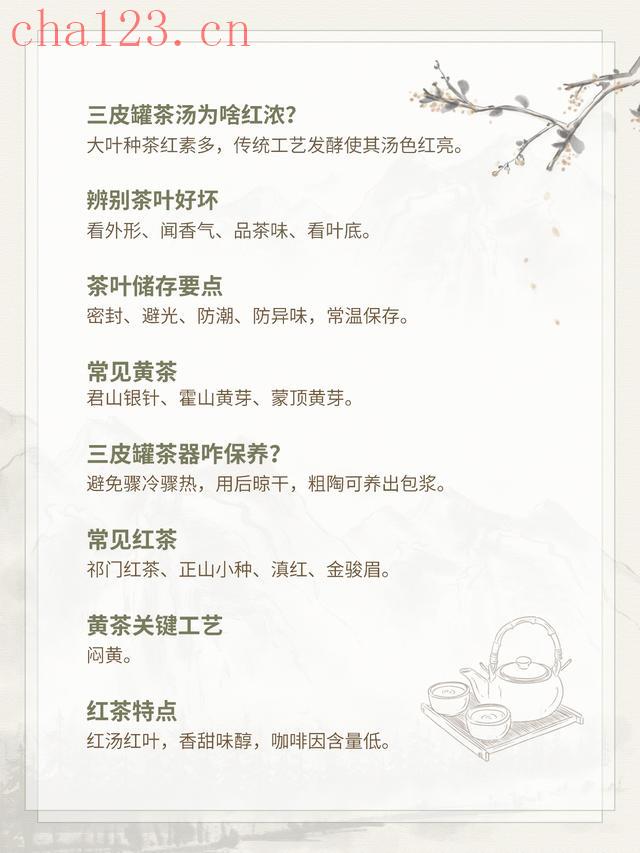 三皮罐茶汤为啥红浓?
大叶种茶红素多,传统工艺发酵使其汤色红亮。

辨别茶叶好坏
看外形、闻香气、品茶味、看叶底。

茶叶储存要点
密封、避光、防潮、防异味,常温保存。

常见黄茶
君山银针、霍山黄芽、蒙顶黄芽。

三皮罐茶器咋保养?
避免骤冷骤热,用后晾干,粗陶可养出包浆。

常见红茶
祁门红茶、正山小种、滇红、金骏眉。

黄茶关键工艺
闷黄。

红茶特点
红汤红叶,香甜味醇,咖啡因含量低。

cha123.cn